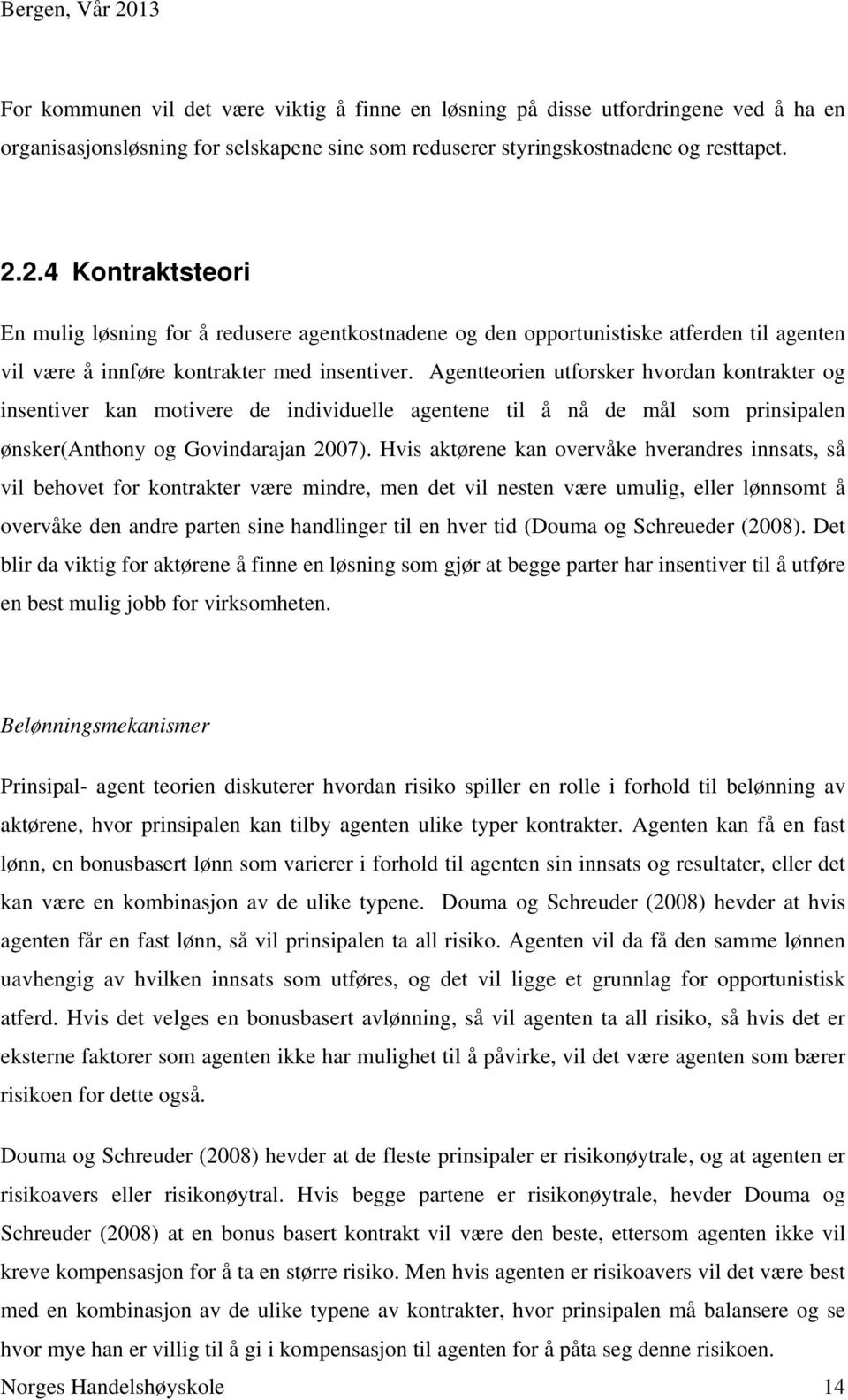 Bergen, Vår 2013

For kommunen vil det være viktig å finne en løsning på disse utfordringene ved å ha en organisasjonsløsning for selskapene sine som reduserer styringskostnadene og resttapet.

2.2.4 Kontraktsteori

En mulig løsning for å redusere agentkostnadene og den opportunistiske atferden til agenten vil være å innføre kontrakter med insentiver. Agentteorien utforsker hvordan kontrakter og insentiver kan motivere de individuelle agentene til å nå de mål som prinsipalen ønsker(Anthony og Govindarajan 2007). Hvis aktørene kan overvåke hverandres innsats, så vil behovet for kontrakter være mindre, men det vil nesten være umulig, eller lønnsomt å overvåke den andre parten sine handlinger til en hver tid (Douma og Schreueder (2008). Det blir da viktig for aktørene å finne en løsning som gjør at begge parter har insentiver til å utføre en best mulig jobb for virksomheten.

Belønningsmekanismer

Prinsipal- agent teorien diskuterer hvordan risiko spiller en rolle i forhold til belønning av aktørene, hvor prinsipalen kan tilby agenten ulike typer kontrakter. Agenten kan få en fast lønn, en bonusbasert lønn som varierer i forhold til agenten sin innsats og resultater, eller det kan være en kombinasjon av de ulike typene. Douma og Schreuder (2008) hevder at hvis agenten får en fast lønn, så vil prinsipalen ta all risiko. Agenten vil da få den samme lønnen uavhengig av hvilken innsats som utføres, og det vil ligge et grunnlag for opportunistisk atferd. Hvis det velges en bonusbasert avlønning, så vil agenten ta all risiko, så hvis det er eksterne faktorer som agenten ikke har mulighet til å påvirke, vil det være agenten som bærer risikoen for dette også.

Douma og Schreuder (2008) hevder at de fleste prinsipaler er risikonøytrale, og at agenten er risikoavers eller risikonøytral. Hvis begge partene er risikonøytrale, hevder Douma og Schreuder (2008) at en bonus basert kontrakt vil være den beste, ettersom agenten ikke vil kreve kompensasjon for å ta en større risiko. Men hvis agenten er risikoavers vil det være best med en kombinasjon av de ulike typene av kontrakter, hvor prinsipalen må balansere og se hvor mye han er villig til å gi i kompensasjon til agenten for å påta seg denne risikoen.

Norges Handelshøyskole 14